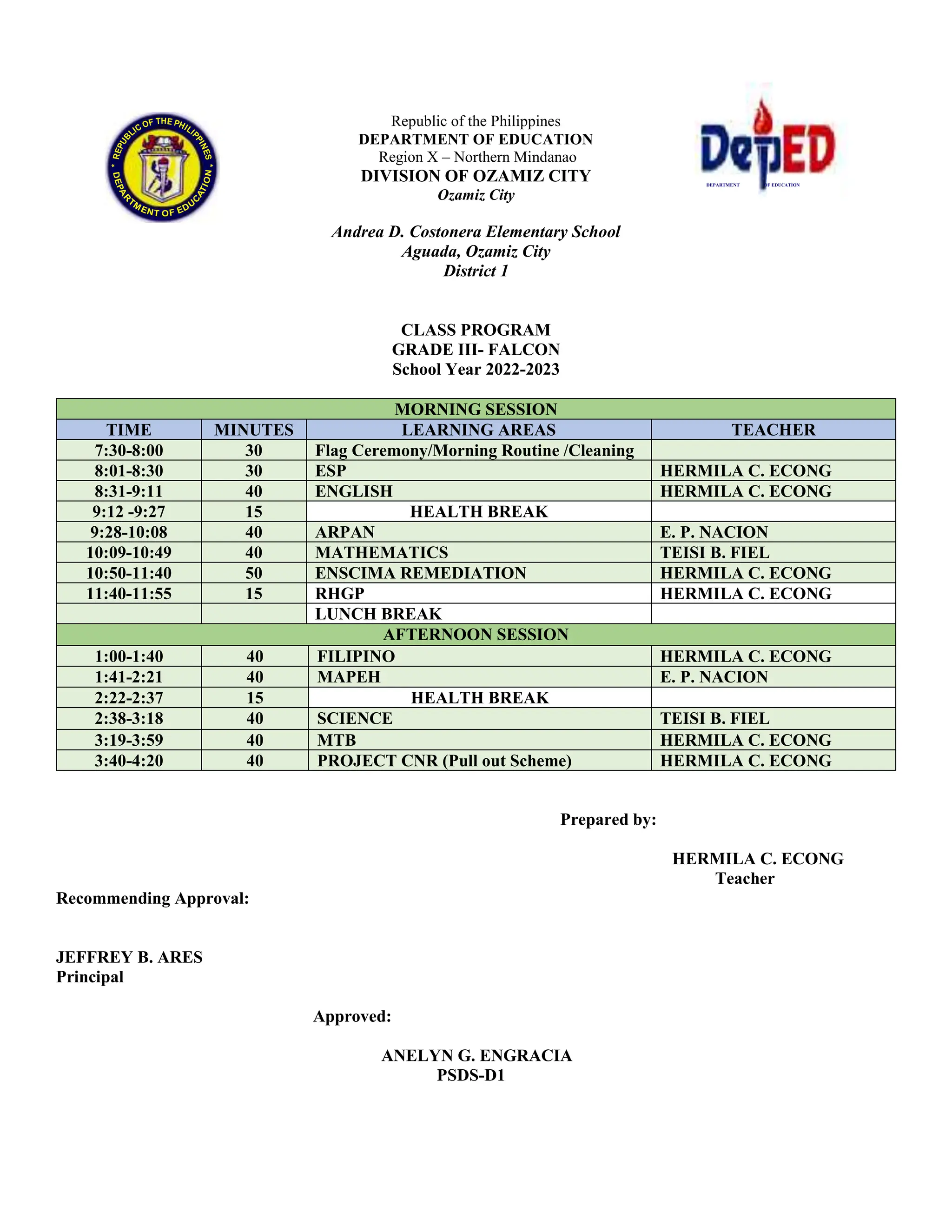 REPUBLIC OF THE PHILIPPINES
DEPARTMENT OF EDUCATION

Republic of the Philippines
DEPARTMENT OF EDUCATION
Region X – Northern Mindanao
DIVISION OF OZAMIZ CITY
Ozamiz City

DepED
DEPARTMENT OF EDUCATION

Andrea D. Costonera Elementary School
Aguada, Ozamiz City
District 1

CLASS PROGRAM
GRADE III- FALCON
School Year 2022-2023

| MORNING SESSION | | | |
|---|---|---|---|
| TIME | MINUTES | LEARNING AREAS | TEACHER |
| 7:30-8:00 | 30 | Flag Ceremony/Morning Routine /Cleaning | |
| 8:01-8:30 | 30 | ESP | HERMILA C. ECONG |
| 8:31-9:11 | 40 | ENGLISH | HERMILA C. ECONG |
| 9:12 -9:27 | 15 | HEALTH BREAK | |
| 9:28-10:08 | 40 | ARPAN | E. P. NACION |
| 10:09-10:49 | 40 | MATHEMATICS | TEISI B. FIEL |
| 10:50-11:40 | 50 | ENSCIMA REMEDIATION | HERMILA C. ECONG |
| 11:40-11:55 | 15 | RHGP | HERMILA C. ECONG |
| | | LUNCH BREAK | |
| AFTERNOON SESSION | | | |
| 1:00-1:40 | 40 | FILIPINO | HERMILA C. ECONG |
| 1:41-2:21 | 40 | MAPEH | E. P. NACION |
| 2:22-2:37 | 15 | HEALTH BREAK | |
| 2:38-3:18 | 40 | SCIENCE | TEISI B. FIEL |
| 3:19-3:59 | 40 | MTB | HERMILA C. ECONG |
| 3:40-4:20 | 40 | PROJECT CNR (Pull out Scheme) | HERMILA C. ECONG |

Prepared by:

HERMILA C. ECONG
Teacher

Recommending Approval:

JEFFREY B. ARES
Principal

Approved:

ANELYN G. ENGRACIA
PSDS-D1